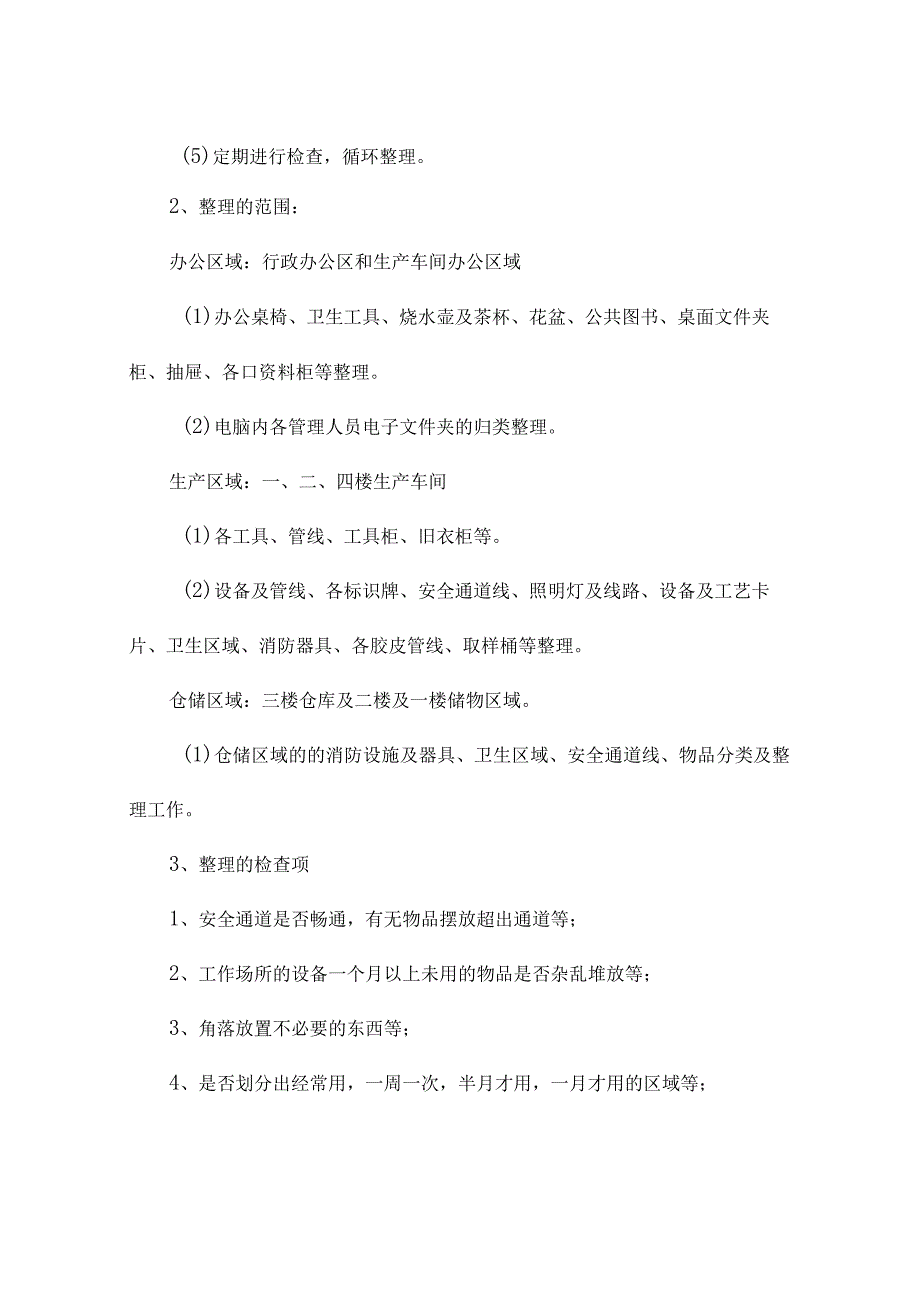 (5)定期进行检查，循环整理。

2、整理的范围：

办公区域：行政办公区和生产车间办公区域

(1)办公桌椅、卫生工具、烧水壶及茶杯、花盆、公共图书、桌面文件夹柜、抽屉、各口资料柜等整理。

(2)电脑内各管理人员电子文件夹的归类整理。

生产区域：一、二、四楼生产车间

(1)各工具、管线、工具柜、旧衣柜等。

(2)设备及管线、各标识牌、安全通道线、照明灯及线路、设备及工艺卡片、卫生区域、消防器具、各胶皮管线、取样桶等整理。

仓储区域：三楼仓库及二楼及一楼储物区域。

(1)仓储区域的的消防设施及器具、卫生区域、安全通道线、物品分类及整理工作。

3、整理的检查项

1、安全通道是否畅通，有无物品摆放超出通道等；

2、工作场所的设备一个月以上未用的物品是否杂乱堆放等；

3、角落放置不必要的东西等；

4、是否划分出经常用，一周一次，半月才用，一月才用的区域等；